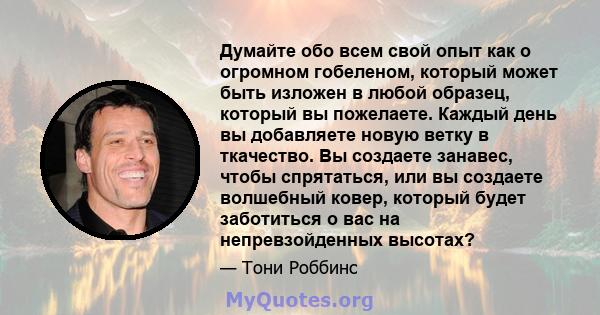 Думайте обо всем свой опыт как о огромном гобеленом, который может быть изложен в любой образец, который вы пожелаете. Каждый день вы добавляете новую ветку в ткачество. Вы создаете занавес, чтобы спрятаться, или вы создаете волшебный ковер, который будет заботиться о вас на непревзойденных высотах?

— Тони Роббинс

MyQuotes.org